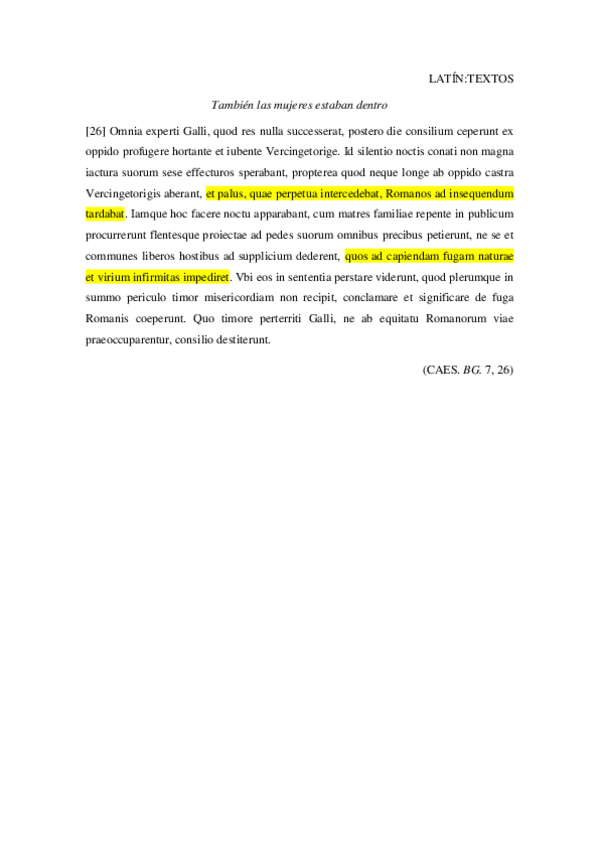 LATÍN:TEXTOS

También las mujeres estaban dentro

[26] Omnia experti Galli, quod res nulla successerat, postero die consilium ceperunt ex oppido profugere hortante et iubente Vercingetorige. Id silentio noctis conati non magna iactura suorum sese effecturos sperabant, propterea quod neque longe ab oppido castra Vercingetorigis aberant, et palus, quae perpetua intercedebat, Romanos ad insequendum tardabat. Iamque hoc facere noctu apparabant, cum matres familiae repente in publicum procurrerunt flentesque proiectae ad pedes suorum omnibus precibus petierunt, ne se et communes liberos hostibus ad supplicium dederent, quos ad capiendam fugam naturae et virium infirmitas impediret. Vbi eos in sententia perstare viderunt, quod plerumque in summo periculo timor misericordiam non recipit, conclamare et significare de fuga Romanis coeperunt. Quo timore perterriti Galli, ne ab equitatu Romanorum viae praeoccuparentur, consilio destiterunt.

(CAES. BG. 7, 26)